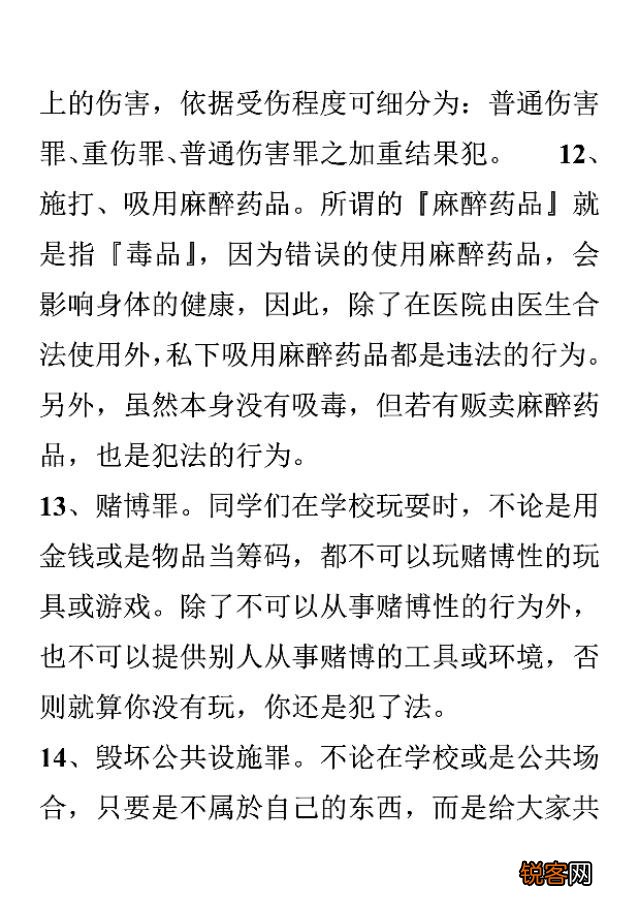 上的伤害，依据受伤程度可细分为：普通伤害罪、重伤罪、普通伤害罪之加重结果犯。 12、施打、吸用麻醉药品。所谓的『麻醉药品』就是指『毒品』，因为错误的使用麻醉药品，会影响身体的健康，因此，除了在医院由医生合法使用外，私下吸用麻醉药品都是违法的行为。另外，虽然本身没有吸毒，但若有贩卖麻醉药品，也是犯法的行为。

13、赌博罪。同学们在学校玩耍时，不论是用金钱或是物品当筹码，都不可以玩赌博性的玩具或游戏。除了不可以从事赌博性的行为外，也不可以提供别人从事赌博的工具或环境，否则就算你没有玩，你还是犯了法。

14、毁坏公共设施罪。不论在学校或是公共场合，只要是不属於自己的东西，而是给大家共

锐客网